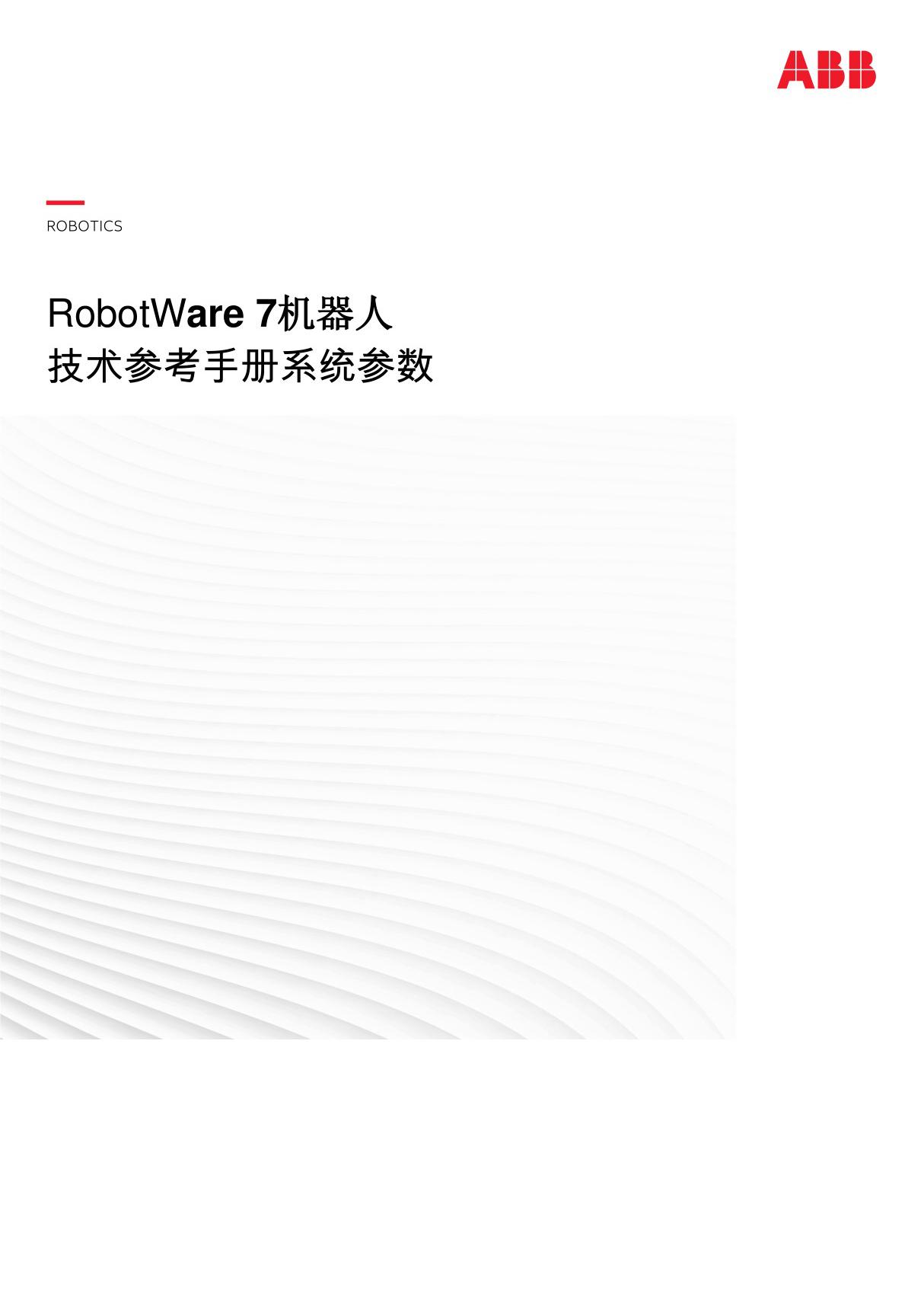 ABB

ROBOTICS

RobotWare 7机器人
技术参考手册系统参数